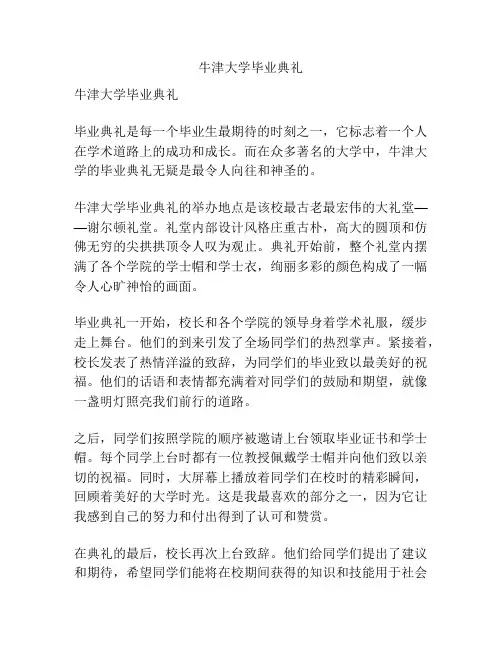 牛津大学毕业典礼

牛津大学毕业典礼

毕业典礼是每一个毕业生最期待的时刻之一，它标志着一个人在学术道路上的成功和成长。而在众多著名的大学中，牛津大学的毕业典礼无疑是最令人向往和神圣的。

牛津大学毕业典礼的举办地点是该校最古老最宏伟的大礼堂——谢尔顿礼堂。礼堂内部设计风格庄重古朴，高大的圆顶和仿佛无穷的尖拱拱顶令人叹为观止。典礼开始前，整个礼堂内摆满了各个学院的学士帽和学士衣，绚丽多彩的颜色构成了一幅令人心旷神怡的画面。

毕业典礼一开始，校长和各个学院的领导身着学术礼服，缓步走上舞台。他们的到来引发了全场同学们的热烈掌声。紧接着，校长发表了热情洋溢的致辞，为同学们的毕业致以最美好的祝福。他们的话语和表情都充满着对同学们的鼓励和期望，就像一盏明灯照亮我们前行的道路。

之后，同学们按照学院的顺序被邀请上台领取毕业证书和学士帽。每个同学上台时都有一位教授佩戴学士帽并向他们致以亲切的祝福。同时，大屏幕上播放着同学们在校时的精彩瞬间，回顾着美好的大学时光。这是我最喜欢的部分之一，因为它让我感到自己的努力和付出得到了认可和赞赏。

在典礼的最后，校长再次上台致辞。他们给同学们提出了建议和期待，希望同学们能将在校期间获得的知识和技能用于社会